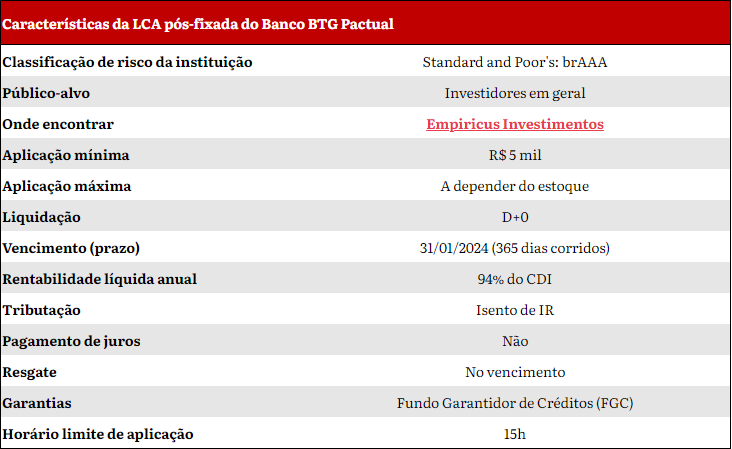 | Características da LCA pós-fixada do Banco BTG Pactual | |
|---|---|
| Classificação de risco da instituição | Standard and Poor's: brAAA |
| Público-alvo | Investidores em geral |
| Onde encontrar | Empiricus Investimentos |
| Aplicação mínima | R$ 5 mil |
| Aplicação máxima | A depender do estoque |
| Liquidação | D+0 |
| Vencimento (prazo) | 31/01/2024 (365 dias corridos) |
| Rentabilidade líquida anual | 94% do CDI |
| Tributação | Isento de IR |
| Pagamento de juros | Não |
| Resgate | No vencimento |
| Garantias | Fundo Garantidor de Créditos (FGC) |
| Horário limite de aplicação | 15h |